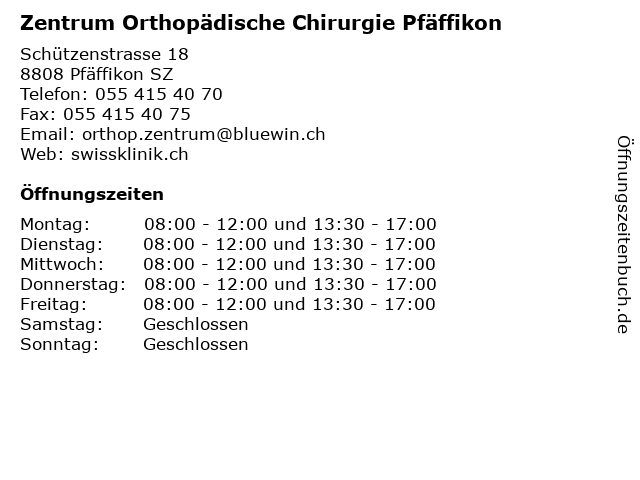 Zentrum Orthopädische Chirurgie Pfäffikon

Schützenstrasse 18
8808 Pfäffikon SZ
Telefon: 055 415 40 70
Fax: 055 415 40 75
Email: orthop.zentrum@bluewin.ch
Web: swissklinik.ch

Öffnungszeiten

Montag: 08:00 - 12:00 und 13:30 - 17:00
Dienstag: 08:00 - 12:00 und 13:30 - 17:00
Mittwoch: 08:00 - 12:00 und 13:30 - 17:00
Donnerstag: 08:00 - 12:00 und 13:30 - 17:00
Freitag: 08:00 - 12:00 und 13:30 - 17:00
Samstag: Geschlossen
Sonntag: Geschlossen

Öffnungszeitenbuch.de